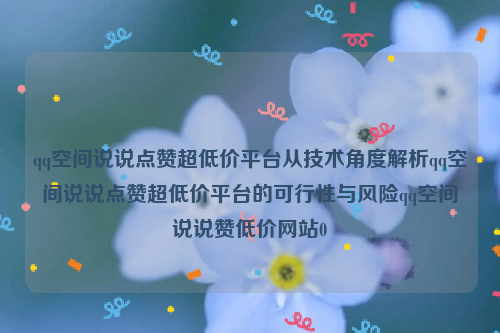 qq空间说说点赞超低价平台从技术角度解析qq空间说说点赞超低价平台的可行性与风险qq空间说说赞低价网站0